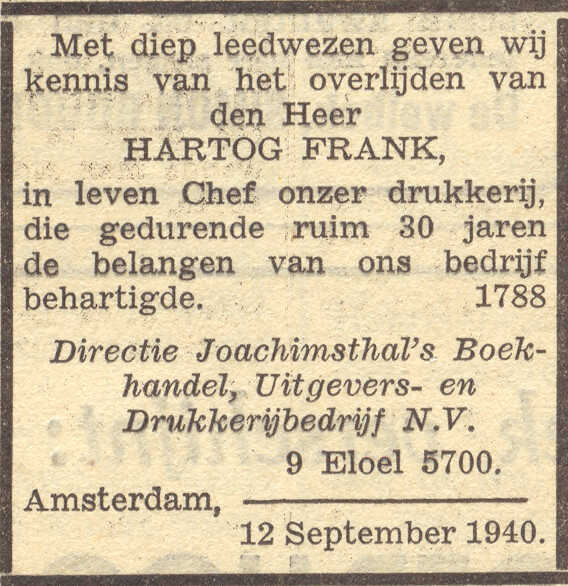 Met diep leedwezen geven wij kennis van het overlijden van
den Heer
HARTOG FRANK,
in leven Chef onzer drukkerij, die gedurende ruim 30 jaren de belangen van ons bedrijf behartigde. 1788

Directie Joachimsthal's Boekhandel, Uitgevers- en Drukkerijbedrijf N.V.

9 Eloel 5700.
Amsterdam,
12 September 1940.